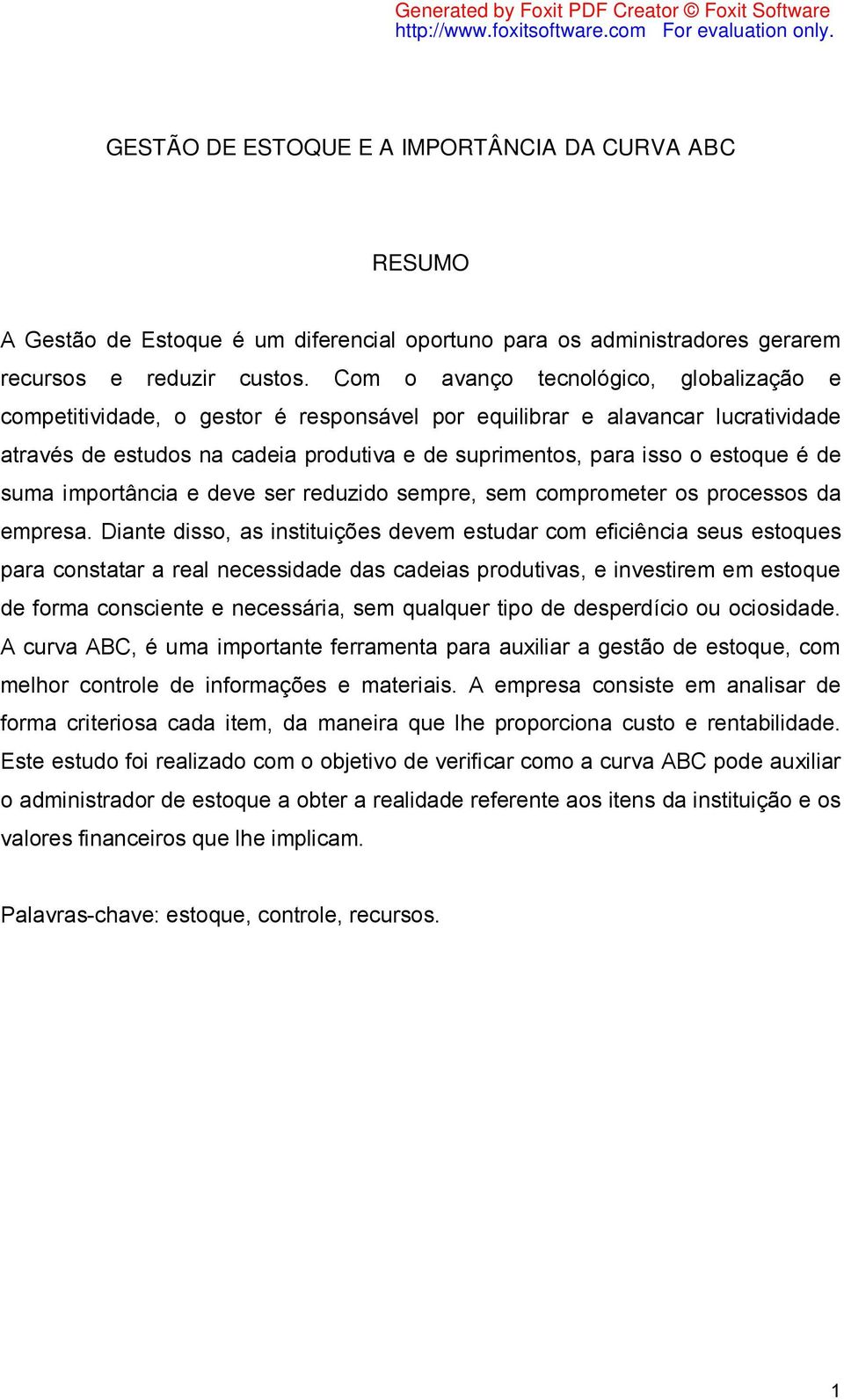 Generated by Foxit PDF Creator © Foxit Software
http://www.foxitsoftware.com For evaluation only.

GESTÃO DE ESTOQUE E A IMPORTÂNCIA DA CURVA ABC

RESUMO

A Gestão de Estoque é um diferencial oportuno para os administradores gerarem recursos e reduzir custos. Com o avanço tecnológico, globalização e competitividade, o gestor é responsável por equilibrar e alavancar lucratividade através de estudos na cadeia produtiva e de suprimentos, para isso o estoque é de suma importância e deve ser reduzido sempre, sem comprometer os processos da empresa. Diante disso, as instituições devem estudar com eficiência seus estoques para constatar a real necessidade das cadeias produtivas, e investirem em estoque de forma consciente e necessária, sem qualquer tipo de desperdício ou ociosidade. A curva ABC, é uma importante ferramenta para auxiliar a gestão de estoque, com melhor controle de informações e materiais. A empresa consiste em analisar de forma criteriosa cada item, da maneira que lhe proporciona custo e rentabilidade. Este estudo foi realizado com o objetivo de verificar como a curva ABC pode auxiliar o administrador de estoque a obter a realidade referente aos itens da instituição e os valores financeiros que lhe implicam.

Palavras-chave: estoque, controle, recursos.

1